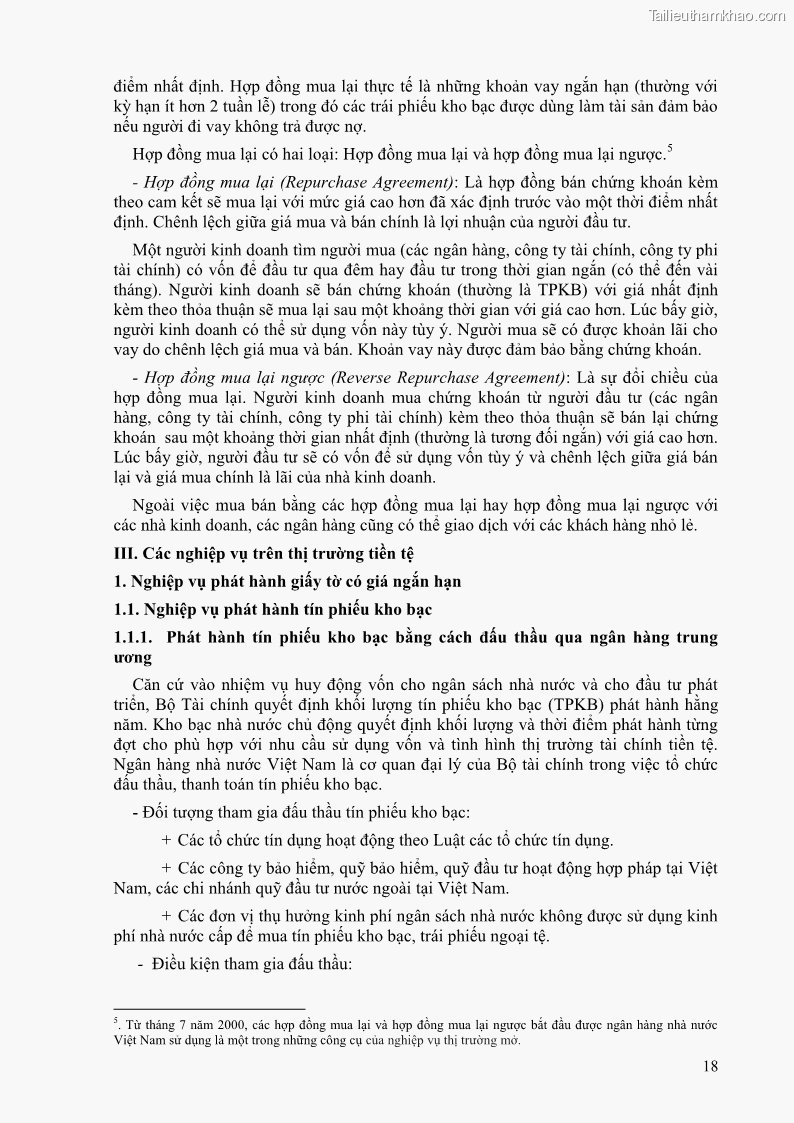 Tailieuthamkhao.com

điểm nhất định. Hợp đồng mua lại thực tế là những khoản vay ngắn hạn (thường với kỳ hạn ít hơn 2 tuần lễ) trong đó các trái phiếu kho bạc được dùng làm tài sản đảm bảo nếu người đi vay không trả được nợ.

Hợp đồng mua lại có hai loại: Hợp đồng mua lại và hợp đồng mua lại ngược.$^5$

- Hợp đồng mua lại (Repurchase Agreement): Là hợp đồng bán chứng khoán kèm theo cam kết sẽ mua lại với mức giá cao hơn đã xác định trước vào một thời điểm nhất định. Chênh lệch giữa giá mua và bán chính là lợi nhuận của người đầu tư.

Một người kinh doanh tìm người mua (các ngân hàng, công ty tài chính, công ty phi tài chính) có vốn để đầu tư qua đêm hay đầu tư trong thời gian ngắn (có thể đến vài tháng). Người kinh doanh sẽ bán chứng khoán (thường là TPKB) với giá nhất định kèm theo thỏa thuận sẽ mua lại sau một khoảng thời gian với giá cao hơn. Lúc bấy giờ, người kinh doanh có thể sử dụng vốn này tùy ý. Người mua sẽ có được khoản lãi cho vay do chênh lệch giá mua và bán. Khoản vay này được đảm bảo bằng chứng khoán.

- Hợp đồng mua lại ngược (Reverse Repurchase Agreement): Là sự đối chiều của hợp đồng mua lại. Người kinh doanh mua chứng khoán từ người đầu tư (các ngân hàng, công ty tài chính, công ty phi tài chính) kèm theo thỏa thuận sẽ bán lại chứng khoán sau một khoảng thời gian nhất định (thường là tương đối ngắn) với giá cao hơn. Lúc bấy giờ, người đầu tư sẽ có vốn để sử dụng vốn tùy ý và chênh lệch giữa giá bán lại và giá mua chính là lãi của nhà kinh doanh.

Ngoài việc mua bán bằng các hợp đồng mua lại hay hợp đồng mua lại ngược với các nhà kinh doanh, các ngân hàng cũng có thể giao dịch với các khách hàng nhỏ lẻ.

III. Các nghiệp vụ trên thị trường tiền tệ

1. Nghiệp vụ phát hành giấy tờ có giá ngắn hạn

1.1. Nghiệp vụ phát hành tín phiếu kho bạc

1.1.1. Phát hành tín phiếu kho bạc bằng cách đấu thầu qua ngân hàng trung ương

Căn cứ vào nhiệm vụ huy động vốn cho ngân sách nhà nước và cho đầu tư phát triển, Bộ Tài chính quyết định khối lượng tín phiếu kho bạc (TPKB) phát hành hằng năm. Kho bạc nhà nước chủ động quyết định khối lượng và thời điểm phát hành từng đợt cho phù hợp với nhu cầu sử dụng vốn và tình hình thị trường tài chính tiền tệ. Ngân hàng nhà nước Việt Nam là cơ quan đại lý của Bộ tài chính trong việc tổ chức đấu thầu, thanh toán tín phiếu kho bạc.

- Đối tượng tham gia đấu thầu tín phiếu kho bạc:

+ Các tổ chức tín dụng hoạt động theo Luật các tổ chức tín dụng.

+ Các công ty bảo hiểm, quỹ bảo hiểm, quỹ đầu tư hoạt động hợp pháp tại Việt Nam, các chi nhánh quỹ đầu tư nước ngoài tại Việt Nam.

+ Các đơn vị thụ hưởng kinh phí ngân sách nhà nước không được sử dụng kinh phí nhà nước cấp để mua tín phiếu kho bạc, trái phiếu ngoại tệ.

- Điều kiện tham gia đấu thầu:

$^5$. Từ tháng 7 năm 2000, các hợp đồng mua lại và hợp đồng mua lại ngược bắt đầu được ngân hàng nhà nước Việt Nam sử dụng là một trong những công cụ của nghiệp vụ thị trường mở.

18